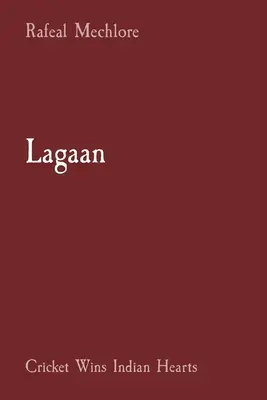 Rafeal Mechlore

Lagaan

Cricket Wins Indian Hearts